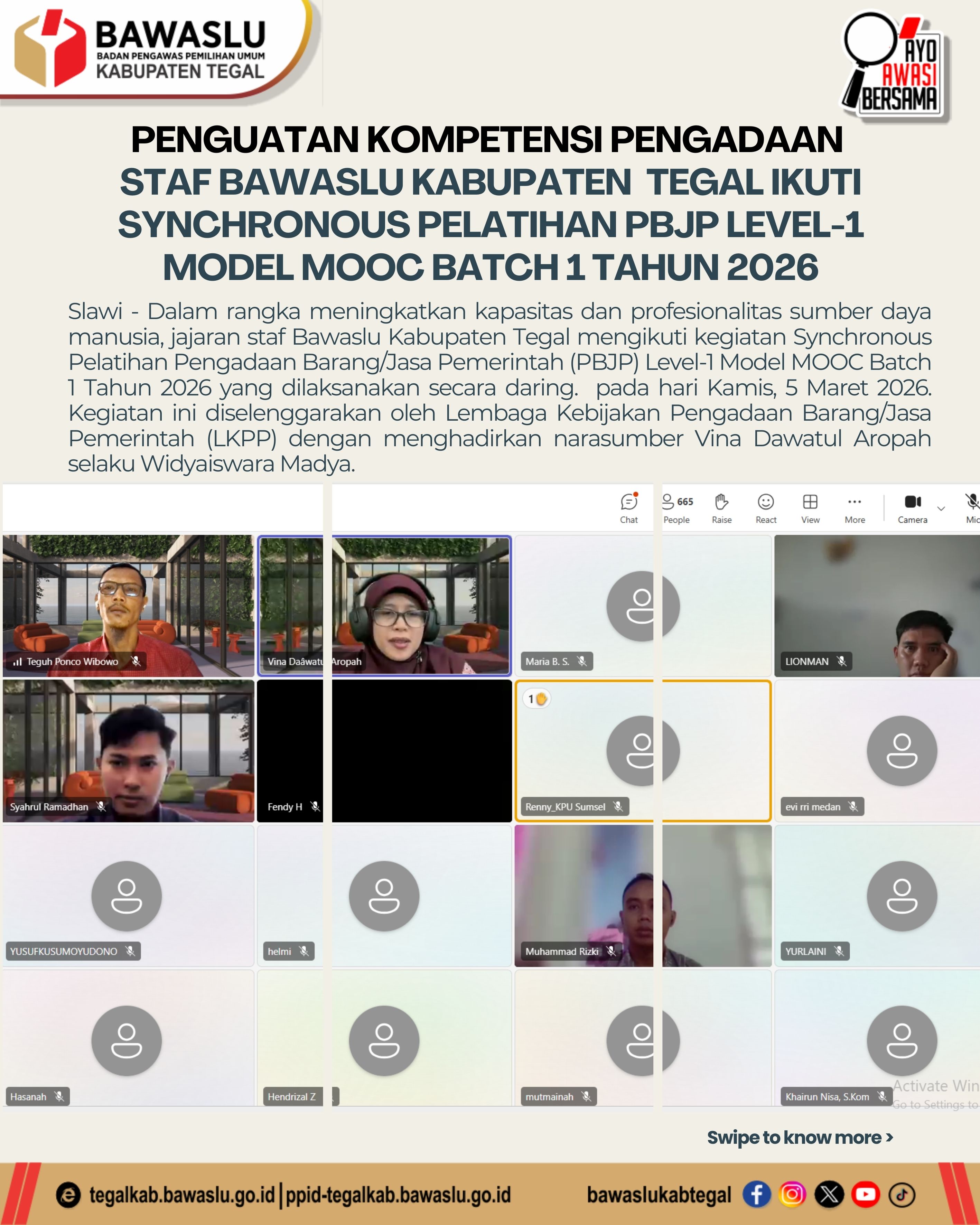 BAWASLU
BADAN PENGAWAS PEMILIHAN UMUM
KABUPATEN TEGAL

AYO AWASI BERSAMA

PENGUATAN KOMPETENSI PENGADAAN
STAF BAWASLU KABUPATEN TEGAL IKUTI SYNCHRONOUS PELATIHAN PBJP LEVEL-1 MODEL MOOC BATCH 1 TAHUN 2026

Slawi - Dalam rangka meningkatkan kapasitas dan profesionalitas sumber daya manusia, jajaran staf Bawaslu Kabupaten Tegal mengikuti kegiatan Synchronous Pelatihan Pengadaan Barang/Jasa Pemerintah (PBJP) Level-1 Model MOOC Batch 1 Tahun 2026 yang dilaksanakan secara daring. pada hari Kamis, 5 Maret 2026. Kegiatan ini diselenggarakan oleh Lembaga Kebijakan Pengadaan Barang/Jasa Pemerintah (LKPP) dengan menghadirkan narasumber Vina Dawatul Aropah selaku Widyaiswara Madya.

Chat 665 People Raise React View More Camera Mic

Teguh Ponco Wibowo
Vina Daâwatu Aropah
Maria B. S.
LIONMAN
Syahrul Ramadhan
Fendy H
1
Renny_KPU Sumsel
evi rri medan
YUSUFKUSUMOYUDONO
helmi
Muhammad Rizki
YURLAINI
Hasanah
Hendrizal Z
mutmainah
Khairun Nisa, S.Kom
Activate Win
Go to Settings to

Swipe to know more >

tegalkab.bawaslu.go.id | ppid-tegalkab.bawaslu.go.id
bawaslukabtegal